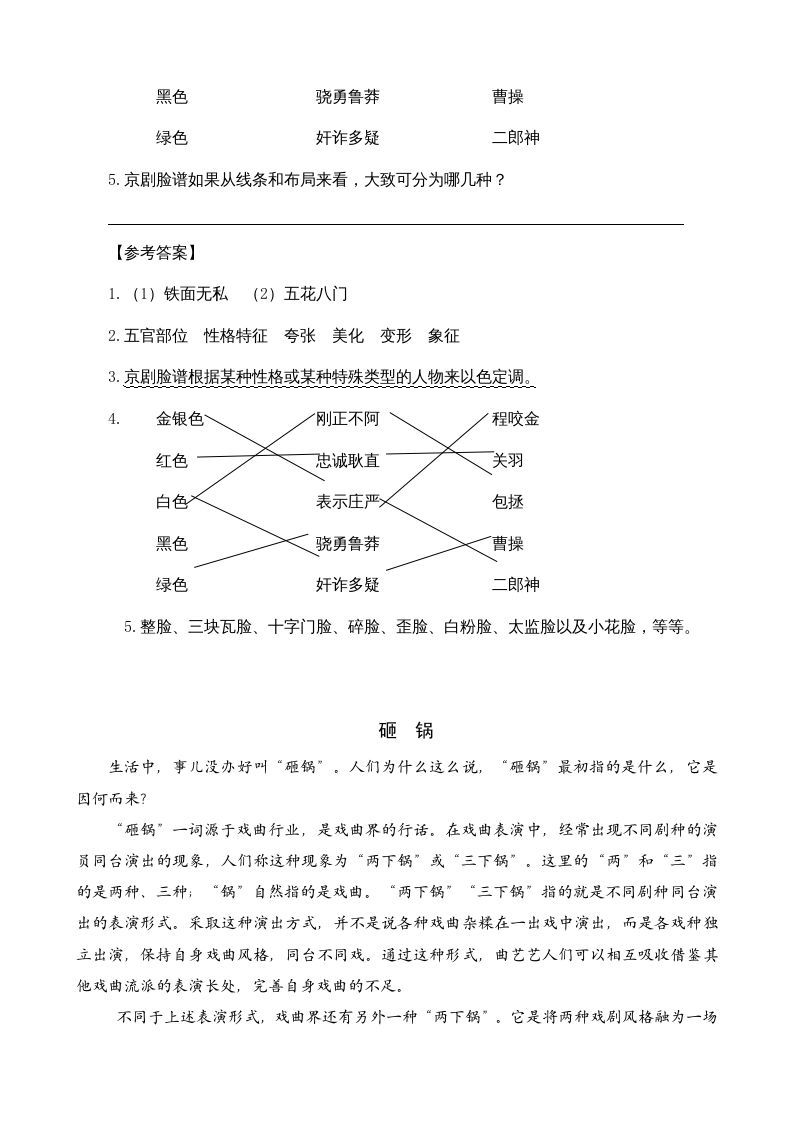 黑色　　　　　　骁勇鲁莽　　　　　　曹操

绿色　　　　　　奸诈多疑　　　　　　二郎神

5. 京剧脸谱如果从线条和布局来看，大致可分为哪几种？

【参考答案】

1.（1）铁面无私　（2）五花八门

2. 五官部位　性格特征　夸张　美化　变形　象征

3. 京剧脸谱根据某种性格或某种特殊类型的人物来以色定调。

4.　金银色　　　　刚正不阿　　　　程咬金

红色　　　　忠诚耿直　　　　关羽

白色　　　　表示庄严　　　　包拯

黑色　　　　骁勇鲁莽　　　　曹操

绿色　　　　奸诈多疑　　　　二郎神

5. 整脸、三块瓦脸、十字门脸、碎脸、歪脸、白粉脸、太监脸以及小花脸，等等。

砸　锅

生活中，事儿没办好叫“砸锅”。人们为什么这么说，“砸锅”最初指的是什么，它是因何而来?

“砸锅”一词源于戏曲行业，是戏曲界的行话。在戏曲表演中，经常出现不同剧种的演员同台演出的现象，人们称这种现象为“两下锅”或“三下锅”。这里的“两”和“三”指的是两种、三种；“锅”自然指的是戏曲。“两下锅”“三下锅”指的就是不同剧种同台演出的表演形式。采取这种演出方式，并不是说各种戏曲杂糅在一出戏中演出，而是各戏种独立出演，保持自身戏曲风格，同台不同戏。通过这种形式，曲艺艺人们可以相互吸收借鉴其他戏曲流派的表演长处，完善自身戏曲的不足。

不同于上述表演形式，戏曲界还有另外一种“两下锅”。它是将两种戏剧风格融为一场